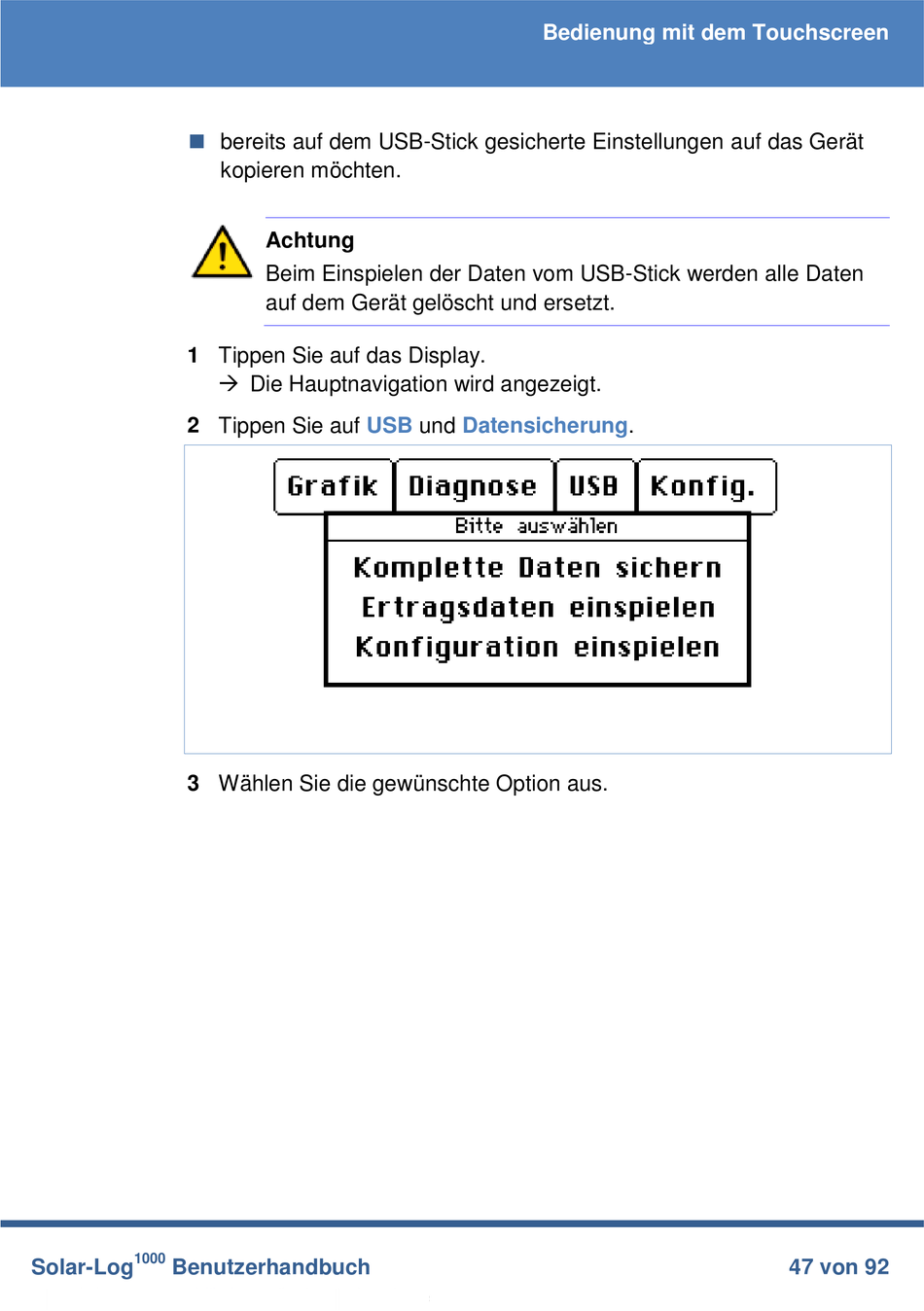 Bedienung mit dem Touchscreen

bereits auf dem USB-Stick gesicherte Einstellungen auf das Gerät kopieren möchten.

Achtung
Beim Einspielen der Daten vom USB-Stick werden alle Daten auf dem Gerät gelöscht und ersetzt.

1 Tippen Sie auf das Display.
→ Die Hauptnavigation wird angezeigt.

2 Tippen Sie auf USB und Datensicherung.

Grafik Diagnose USB Konfig.
Bitte auswählen
Komplette Daten sichern
Ertragsdaten einspielen
Konfiguration einspielen

3 Wählen Sie die gewünschte Option aus.

Solar-Log$^{1000}$ Benutzerhandbuch 47 von 92